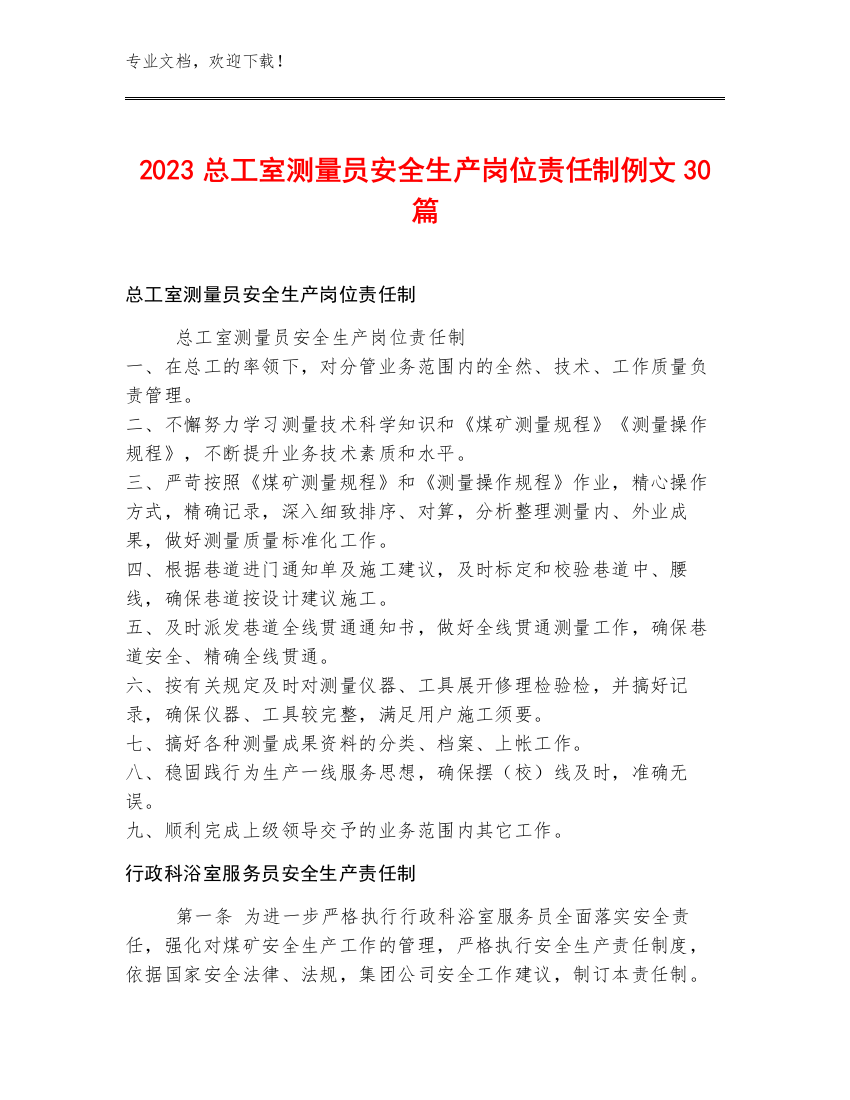 专业文档，欢迎下载！

2023 总工室测量员安全生产岗位责任制例文 30 篇

总工室测量员安全生产岗位责任制

总工室测量员安全生产岗位责任制
一、在总工的率领下，对分管业务范围内的全然、技术、工作质量负责管理。
二、不懈努力学习测量技术科学知识和《煤矿测量规程》《测量操作规程》，不断提升业务技术素质和水平。
三、严苛按照《煤矿测量规程》和《测量操作规程》作业，精心操作方式，精确记录，深入细致排序、对算，分析整理测量内、外业成果，做好测量质量标准化工作。
四、根据巷道进门通知单及施工建议，及时标定和校验巷道中、腰线，确保巷道按设计建议施工。
五、及时派发巷道全线贯通通知书，做好全线贯通测量工作，确保巷道安全、精确全线贯通。
六、按有关规定及时对测量仪器、工具展开修理检验检，并搞好记录，确保仪器、工具较完整，满足用户施工须要。
七、搞好各种测量成果资料的分类、档案、上帐工作。
八、稳固践行为生产一线服务思想，确保摆（校）线及时，准确无误。
九、顺利完成上级领导交予的业务范围内其它工作。

行政科浴室服务员安全生产责任制

第一条 为进一步严格执行行政科浴室服务员全面落实安全责任，强化对煤矿安全生产工作的管理，严格执行安全生产责任制度，依据国家安全法律、法规，集团公司安全工作建议，制订本责任制。